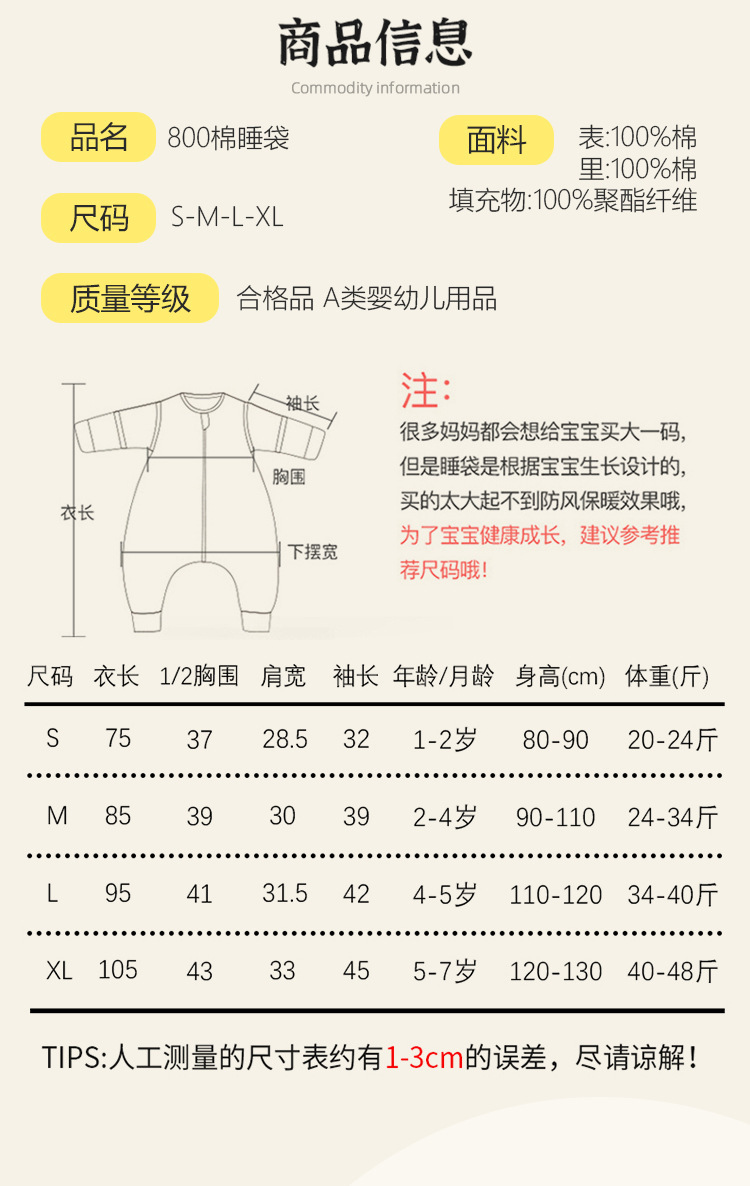 商品信息
Commodity information

品名 800棉睡袋

面料 表:100%棉
里:100%棉
填充物:100%聚酯纤维

尺码 S-M-L-XL

质量等级 合格品 A类婴幼儿用品

袖长
胸围
衣长
下摆宽

注:
很多妈妈都会想给宝宝买大一码，但是睡袋是根据宝宝生长设计的，买的太大起不到防风保暖效果哦，为了宝宝健康成长，建议参考推荐尺码哦！

| 尺码 | 衣长 | 1/2胸围 | 肩宽 | 袖长 | 年龄/月龄 | 身高(cm) | 体重(斤) |
|---|---|---|---|---|---|---|---|
| S | 75 | 37 | 28.5 | 32 | 1-2岁 | 80-90 | 20-24斤 |
| M | 85 | 39 | 30 | 39 | 2-4岁 | 90-110 | 24-34斤 |
| L | 95 | 41 | 31.5 | 42 | 4-5岁 | 110-120 | 34-40斤 |
| XL | 105 | 43 | 33 | 45 | 5-7岁 | 120-130 | 40-48斤 |

TIPS:人工测量的尺寸表约有1-3cm的误差，尽请谅解！